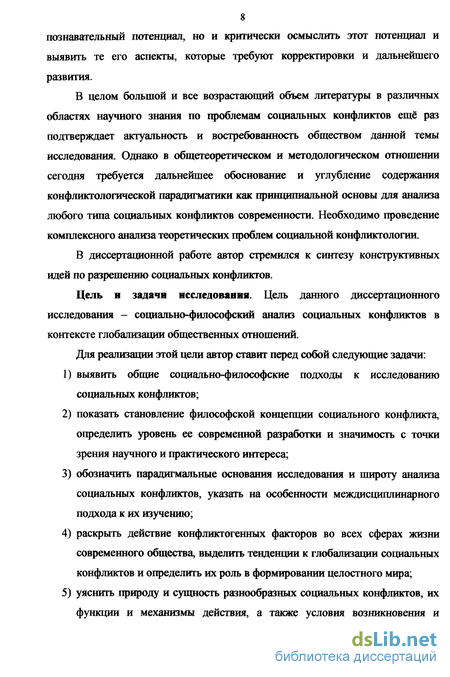 8

познавательный потенциал, но и критически осмыслить этот потенциал и выявить те его аспекты, которые требуют корректировки и дальнейшего развития.

В целом большой и все возрастающий объем литературы в различных областях научного знания по проблемам социальных конфликтов ещё раз подтверждает актуальность и востребованность обществом данной темы исследования. Однако в общетеоретическом и методологическом отношении сегодня требуется дальнейшее обоснование и углубление содержания конфликтологической парадигматики как принципиальной основы для анализа любого типа социальных конфликтов современности. Необходимо проведение комплексного анализа теоретических проблем социальной конфликтологии.

В диссертационной работе автор стремился к синтезу конструктивных идей по разрешению социальных конфликтов.

Цель и задачи исследования. Цель данного диссертационного исследования – социально-философский анализ социальных конфликтов в контексте глобализации общественных отношений.

Для реализации этой цели автор ставит перед собой следующие задачи:

1) выявить общие социально-философские подходы к исследованию социальных конфликтов;

2) показать становление философской концепции социального конфликта, определить уровень ее современной разработки и значимость с точки зрения научного и практического интереса;

3) обозначить парадигмальные основания исследования и широту анализа социальных конфликтов, указать на особенности междисциплинарного подхода к их изучению;

4) раскрыть действие конфликтогенных факторов во всех сферах жизни современного общества, выделить тенденции к глобализации социальных конфликтов и определить их роль в формировании целостного мира;

5) уяснить природу и сущность разнообразных социальных конфликтов, их функции и механизмы действия, а также условия возникновения и

dsLib.net
библиотека диссертаций